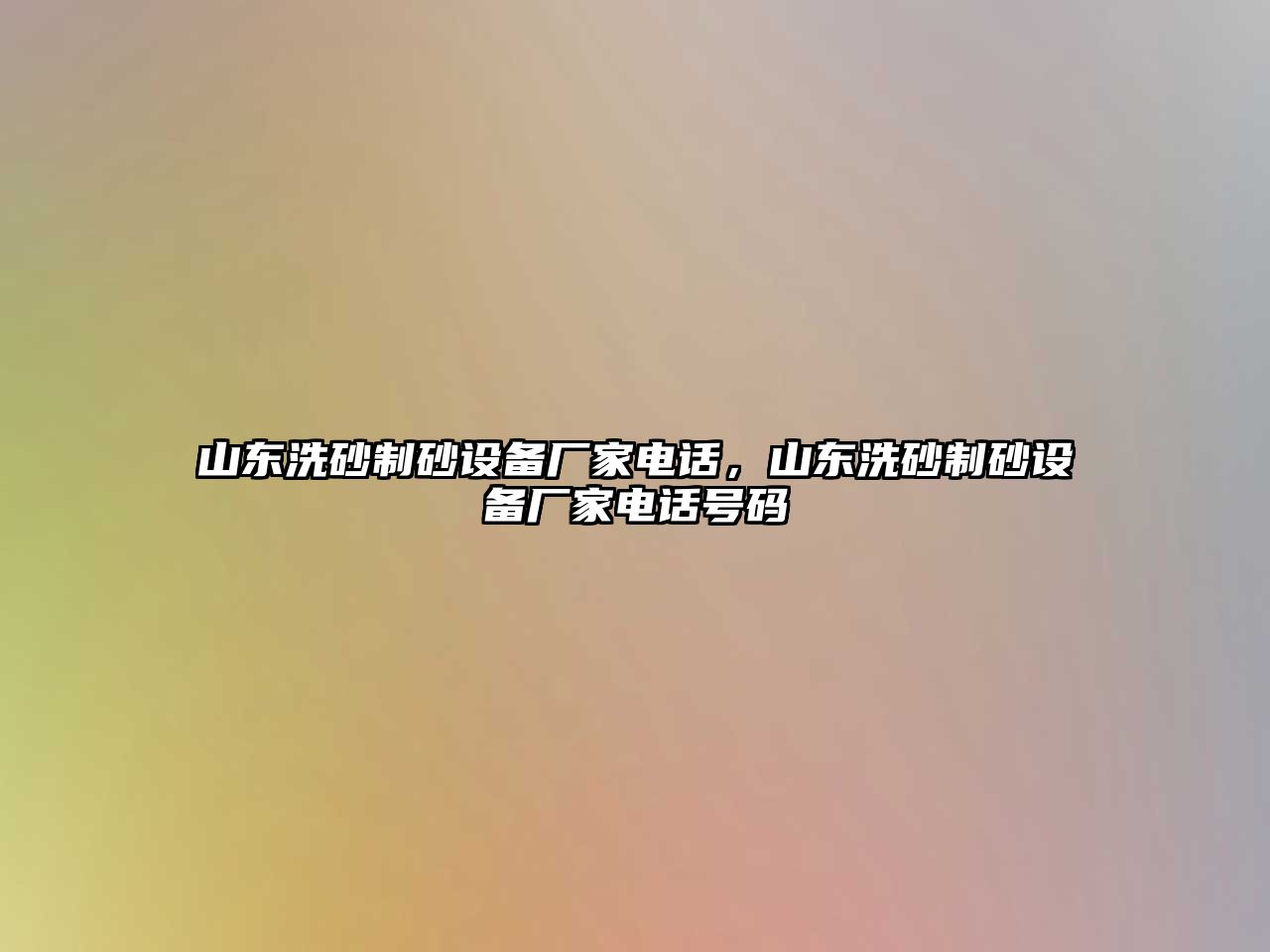 山东洗砂制砂设备厂家电话，山东洗砂制砂设备厂家电话号码